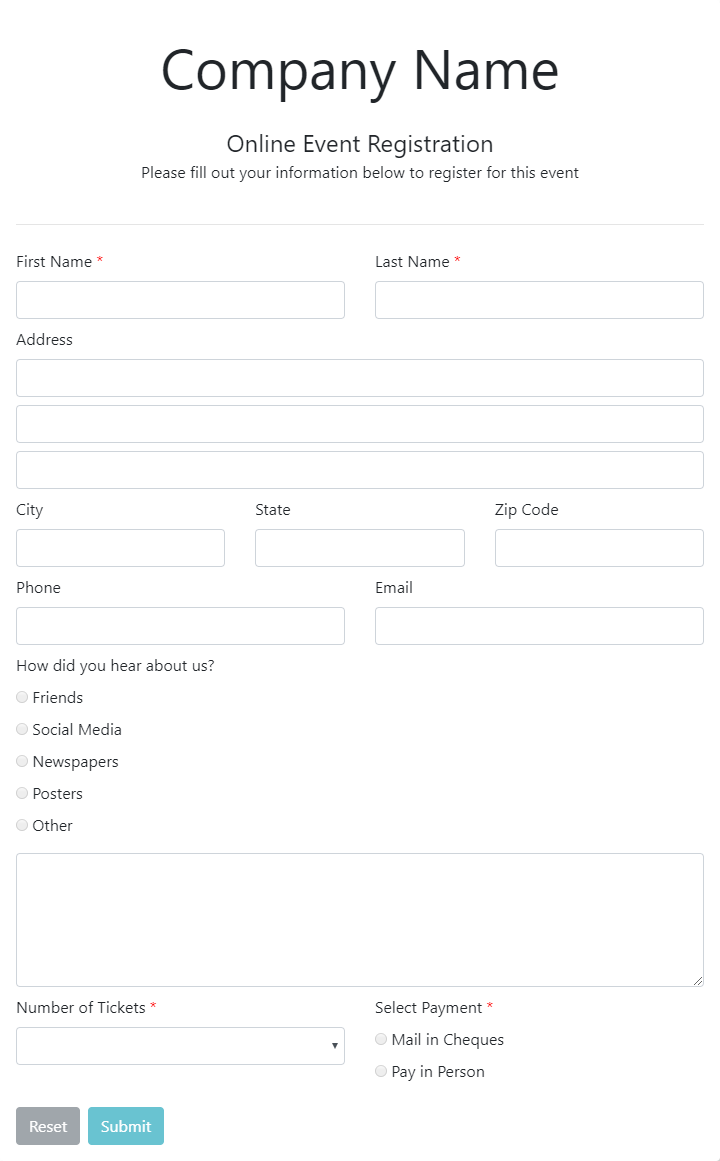 Company Name

Online Event Registration
Please fill out your information below to register for this event

First Name *

Last Name *

Address

City

State

Zip Code

Phone

Email

How did you hear about us?

Friends
Social Media
Newspapers
Posters
Other

Number of Tickets *

Select Payment *

Mail in Cheques
Pay in Person

Reset
Submit